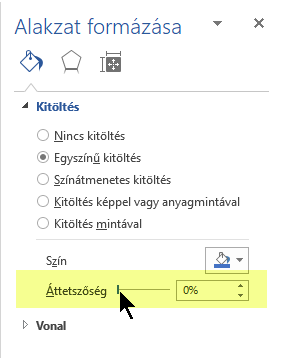 Alakzat formázása

Kitöltés

Nincs kitöltés

Egyszínű kitöltés

Színátmenetes kitöltés

Kitöltés képpel vagy anyagmintával

Kitöltés mintával

Szín

Áttetszőség 0%

Vonal